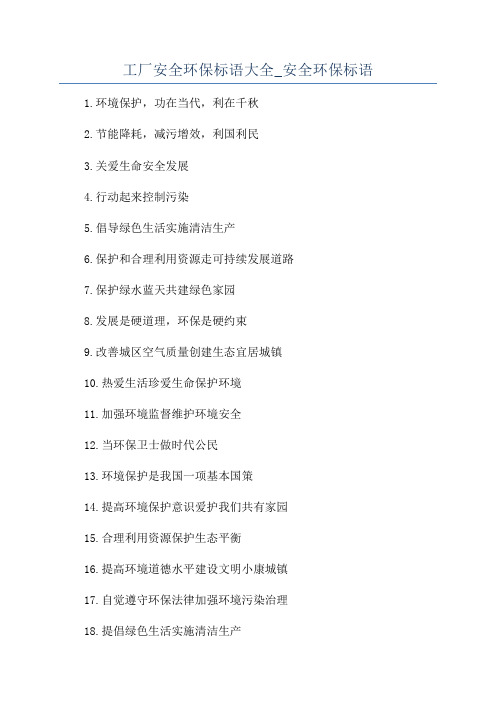 工厂安全环保标语大全_安全环保标语

1.环境保护，功在当代，利在千秋

2.节能降耗，减污增效，利国利民

3.关爱生命安全发展

4.行动起来控制污染

5.倡导绿色生活实施清洁生产

6.保护和合理利用资源走可持续发展道路

7.保护绿水蓝天共建绿色家园

8.发展是硬道理，环保是硬约束

9.改善城区空气质量创建生态宜居城镇

10.热爱生活珍爱生命保护环境

11.加强环境监督维护环境安全

12.当环保卫士做时代公民

13.环境保护是我国一项基本国策

14.提高环境保护意识爱护我们共有家园

15.合理利用资源保护生态平衡

16.提高环境道德水平建设文明小康城镇

17.自觉遵守环保法律加强环境污染治理

18.提倡绿色生活实施清洁生产